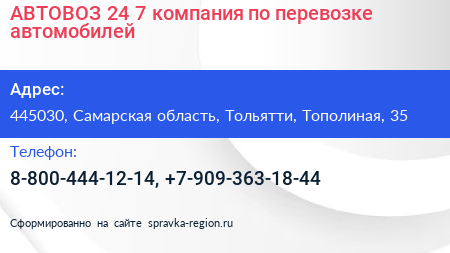 АВТОВОЗ 24 7 компания по перевозке автомобилей

Адрес:

445030, Самарская область, Тольятти, Тополиная, 35

Телефон:

8-800-444-12-14, +7-909-363-18-44

Сформированно на сайте spravka-region.ru